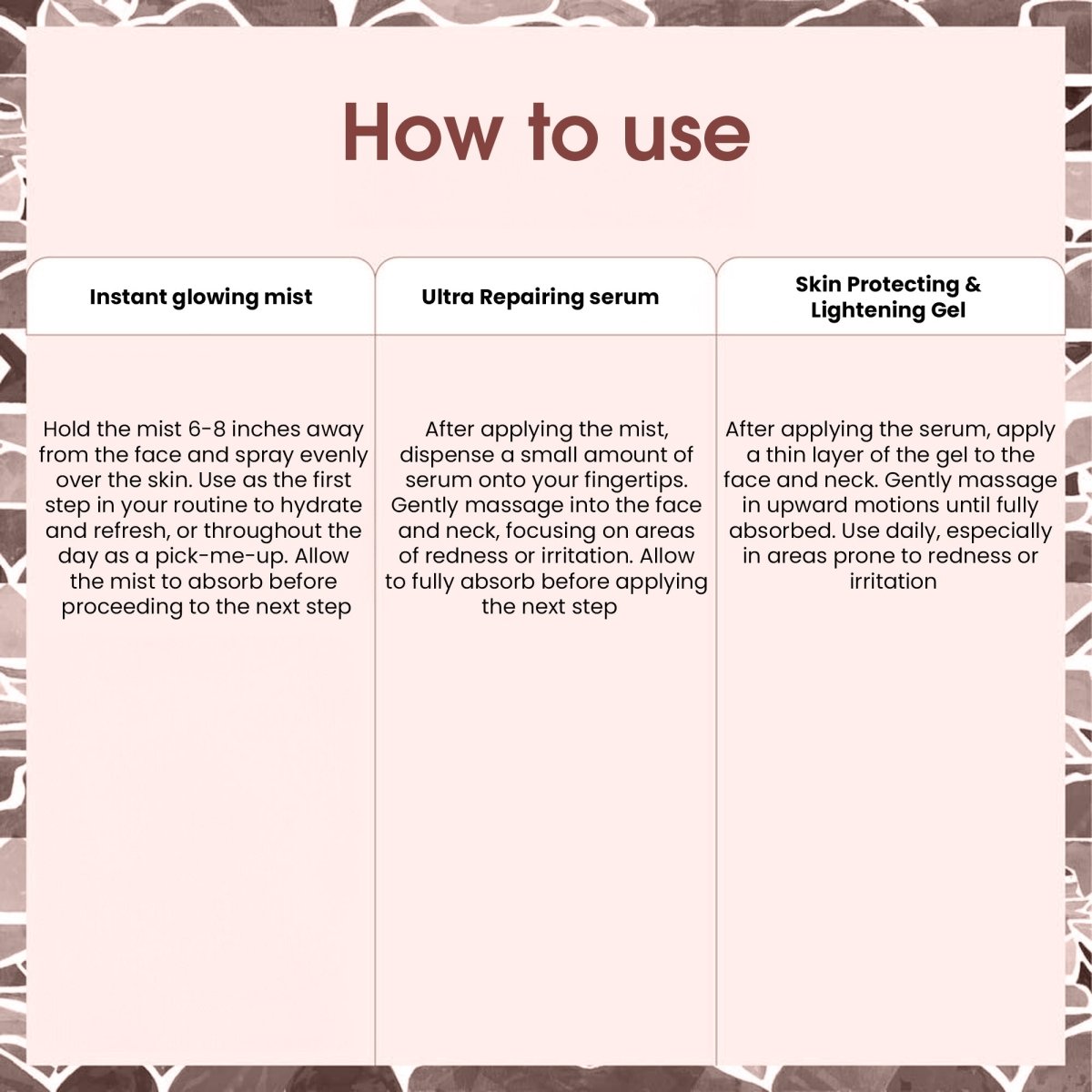 How to use

| Instant glowing mist | Ultra Repairing serum | Skin Protecting & Lightening Gel |
|---|---|---|
| Hold the mist 6-8 inches away from the face and spray evenly over the skin. Use as the first step in your routine to hydrate and refresh, or throughout the day as a pick-me-up. Allow the mist to absorb before proceeding to the next step | After applying the mist, dispense a small amount of serum onto your fingertips. Gently massage into the face and neck, focusing on areas of redness or irritation. Allow to fully absorb before applying the next step | After applying the serum, apply a thin layer of the gel to the face and neck. Gently massage in upward motions until fully absorbed. Use daily, especially in areas prone to redness or irritation |